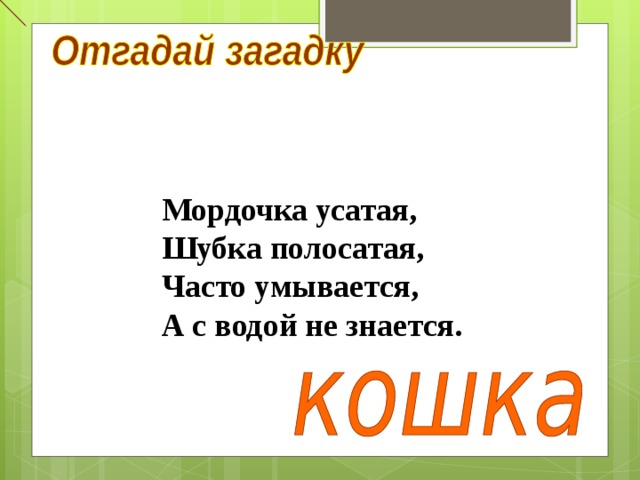 Отгадай загадку

Мордочка усатая,
Шубка полосатая,
Часто умывается,
А с водой не знается.

кошка